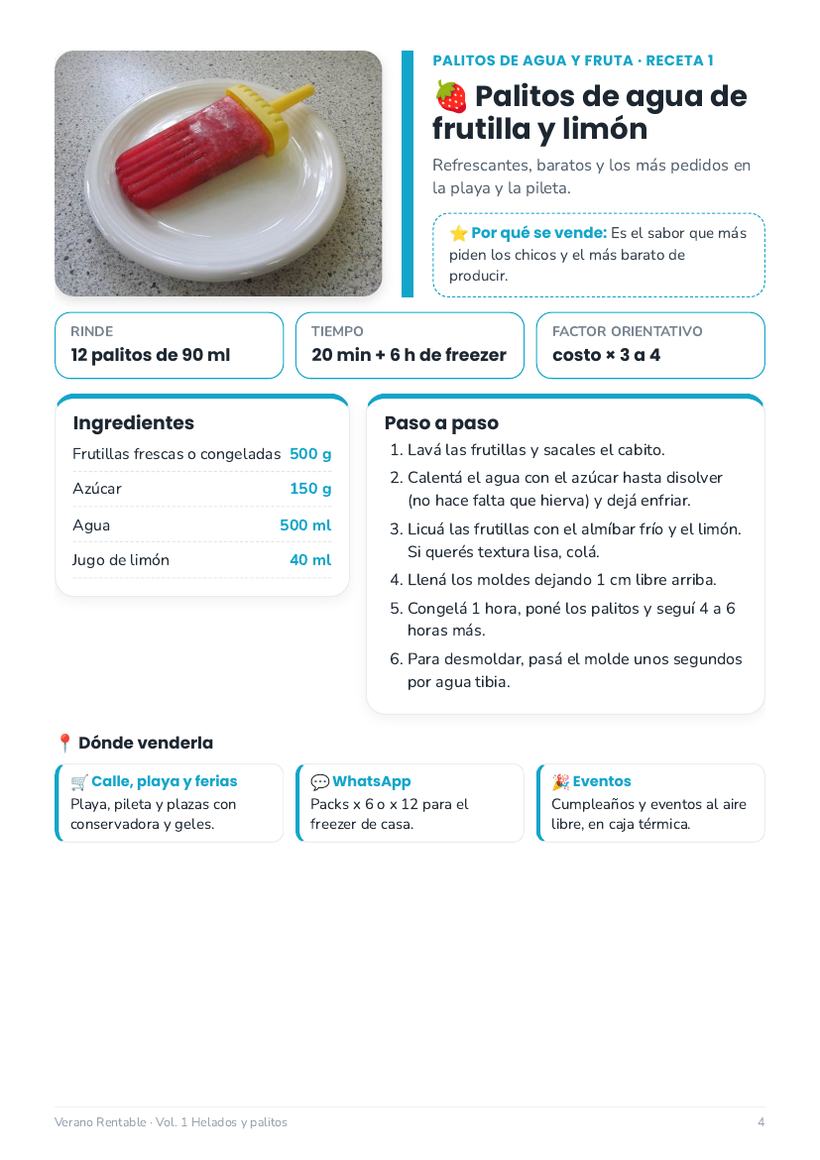 PALITOS DE AGUA Y FRUTA · RECETA 1

🍓 Palitos de agua de frutilla y limón

Refrescantes, baratos y los más pedidos en la playa y la pileta.

⭐ Por qué se vende: Es el sabor que más piden los chicos y el más barato de producir.

RINDE
12 palitos de 90 ml

TIEMPO
20 min + 6 h de freezer

FACTOR ORIENTATIVO
costo × 3 a 4

Ingredientes

Frutillas frescas o congeladas 500 g
Azúcar 150 g
Agua 500 ml
Jugo de limón 40 ml

Paso a paso

1. Lavá las frutillas y sacales el cabito.
2. Calentá el agua con el azúcar hasta disolver (no hace falta que hierva) y dejá enfriar.
3. Licuá las frutillas con el almíbar frío y el limón. Si querés textura lisa, colá.
4. Llená los moldes dejando 1 cm libre arriba.
5. Congelá 1 hora, poné los palitos y seguí 4 a 6 horas más.
6. Para desmoldar, pasá el molde unos segundos por agua tibia.

📍 Dónde venderla

🛒 Calle, playa y ferias
Playa, pileta y plazas con conservadora y geles.

💬 WhatsApp
Packs x 6 o x 12 para el freezer de casa.

🎉 Eventos
Cumpleaños y eventos al aire libre, en caja térmica.

Verano Rentable · Vol. 1 Helados y palitos
4